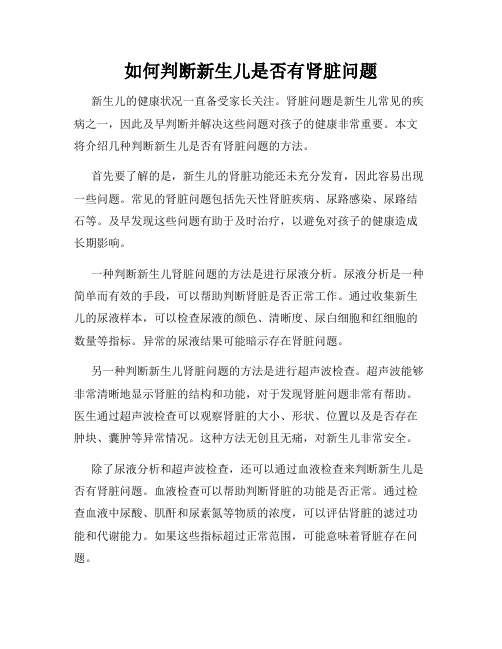 如何判断新生儿是否有肾脏问题

新生儿的健康状况一直备受家长关注。肾脏问题是新生儿常见的疾病之一，因此及早判断并解决这些问题对孩子的健康非常重要。本文将介绍几种判断新生儿是否有肾脏问题的方法。

首先要了解的是，新生儿的肾脏功能还未充分发育，因此容易出现一些问题。常见的肾脏问题包括先天性肾脏疾病、尿路感染、尿路结石等。及早发现这些问题有助于及时治疗，以避免对孩子的健康造成长期影响。

一种判断新生儿肾脏问题的方法是进行尿液分析。尿液分析是一种简单而有效的手段，可以帮助判断肾脏是否正常工作。通过收集新生儿的尿液样本，可以检查尿液的颜色、清晰度、尿白细胞和红细胞的数量等指标。异常的尿液结果可能暗示存在肾脏问题。

另一种判断新生儿肾脏问题的方法是进行超声波检查。超声波能够非常清晰地显示肾脏的结构和功能，对于发现肾脏问题非常有帮助。医生通过超声波检查可以观察肾脏的大小、形状、位置以及是否存在肿块、囊肿等异常情况。这种方法无创且无痛，对新生儿非常安全。

除了尿液分析和超声波检查，还可以通过血液检查来判断新生儿是否有肾脏问题。血液检查可以帮助判断肾脏的功能是否正常。通过检查血液中尿酸、肌酐和尿素氮等物质的浓度，可以评估肾脏的滤过功能和代谢能力。如果这些指标超过正常范围，可能意味着肾脏存在问题。